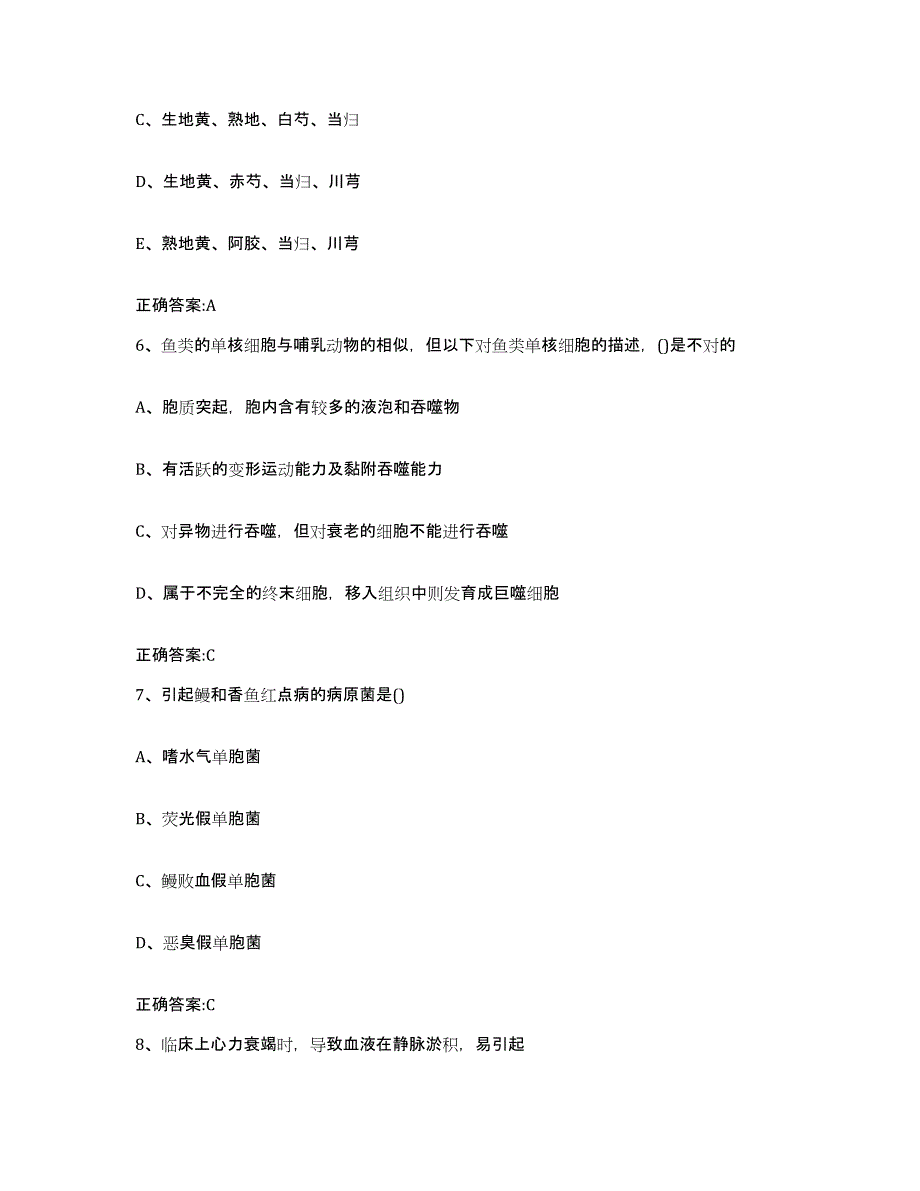 C、生地黄、熟地、白芍、当归

D、生地黄、赤芍、当归、川芎

E、熟地黄、阿胶、当归、川芎

正确答案:A

6、鱼类的单核细胞与哺乳动物的相似，但以下对鱼类单核细胞的描述，()是不对的

A、胞质突起，胞内含有较多的液泡和吞噬物

B、有活跃的变形运动能力及黏附吞噬能力

C、对异物进行吞噬，但对衰老的细胞不能进行吞噬

D、属于不完全的终末细胞，移入组织中则发育成巨噬细胞

正确答案:C

7、引起鳗和香鱼红点病的病原菌是()

A、嗜水气单胞菌

B、荧光假单胞菌

C、鳗败血假单胞菌

D、恶臭假单胞菌

正确答案:C

8、临床上心力衰竭时，导致血液在静脉淤积，易引起